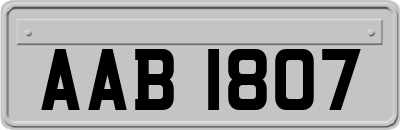 AAB 1807